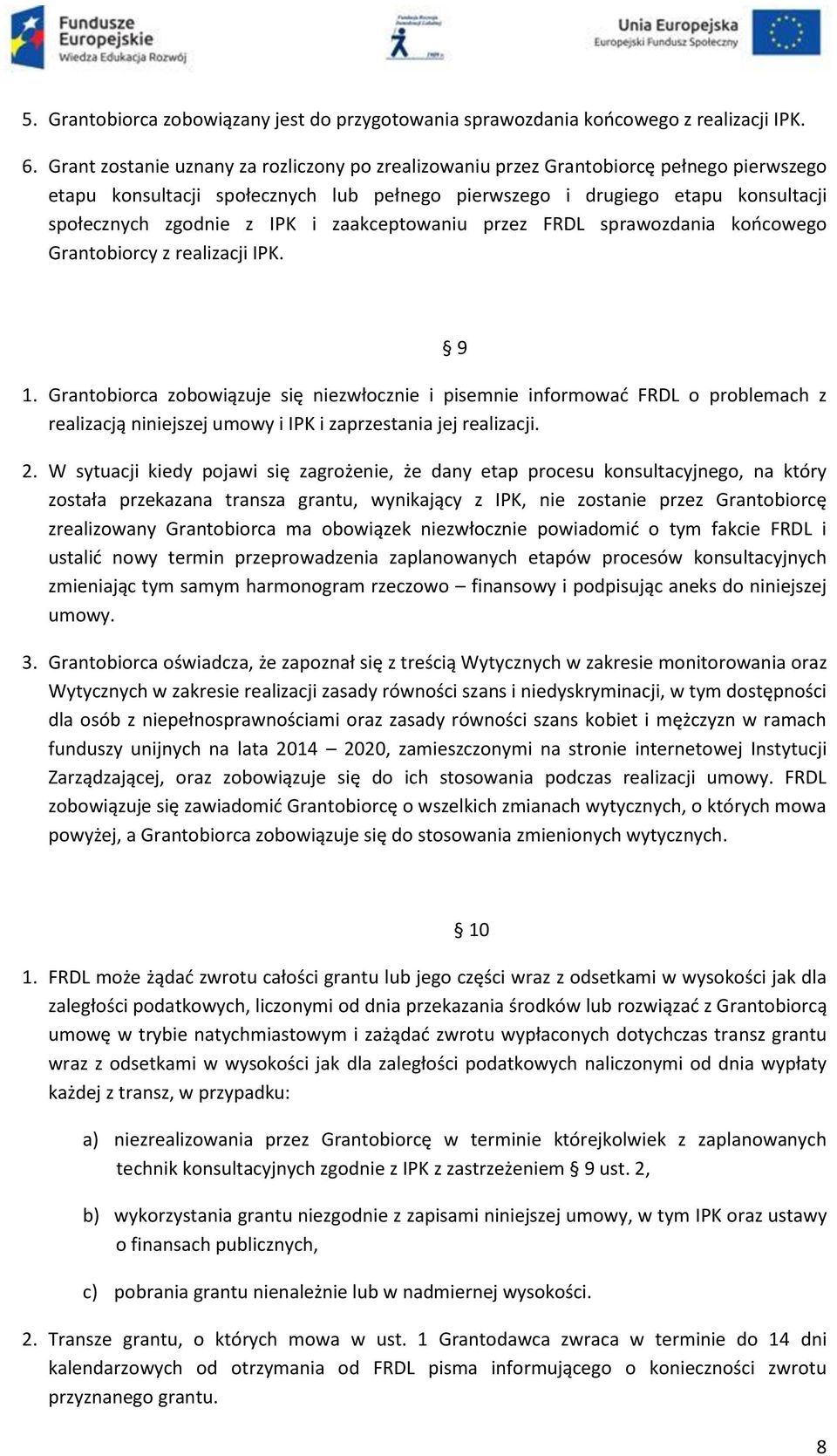 Fundusze Europejskie
Wiedza Edukacja Rozwój

Fundacja Rozwoju Demokracji Lokalnej

Unia Europejska
Europejski Fundusz Społeczny

5. Grantobiorca zobowiązany jest do przygotowania sprawozdania końcowego z realizacji IPK.

6. Grant zostanie uznany za rozliczony po zrealizowaniu przez Grantobiorcę pełnego pierwszego etapu konsultacji społecznych lub pełnego pierwszego i drugiego etapu konsultacji społecznych zgodnie z IPK i zaakceptowaniu przez FRDL sprawozdania końcowego Grantobiorcy z realizacji IPK.

§ 9

1. Grantobiorca zobowiązuje się niezwłocznie i pisemnie informować FRDL o problemach z realizacją niniejszej umowy i IPK i zaprzestania jej realizacji.

2. W sytuacji kiedy pojawi się zagrożenie, że dany etap procesu konsultacyjnego, na który została przekazana transza grantu, wynikający z IPK, nie zostanie przez Grantobiorcę zrealizowany Grantobiorca ma obowiązek niezwłocznie powiadomić o tym fakcie FRDL i ustalić nowy termin przeprowadzenia zaplanowanych etapów procesów konsultacyjnych zmieniając tym samym harmonogram rzeczowo – finansowy i podpisując aneks do niniejszej umowy.

3. Grantobiorca oświadcza, że zapoznał się z treścią Wytycznych w zakresie monitorowania oraz Wytycznych w zakresie realizacji zasady równości szans i niedyskryminacji, w tym dostępności dla osób z niepełnosprawnościami oraz zasady równości szans kobiet i mężczyzn w ramach funduszy unijnych na lata 2014 – 2020, zamieszczonymi na stronie internetowej Instytucji Zarządzającej, oraz zobowiązuje się do ich stosowania podczas realizacji umowy. FRDL zobowiązuje się zawiadomić Grantobiorcę o wszelkich zmianach wytycznych, o których mowa powyżej, a Grantobiorca zobowiązuje się do stosowania zmienionych wytycznych.

§ 10

1. FRDL może żądać zwrotu całości grantu lub jego części wraz z odsetkami w wysokości jak dla zaległości podatkowych, liczonymi od dnia przekazania środków lub rozwiązać z Grantobiorcą umowę w trybie natychmiastowym i zażądać zwrotu wypłaconych dotychczas transz grantu wraz z odsetkami w wysokości jak dla zaległości podatkowych naliczonymi od dnia wypłaty każdej z transz, w przypadku:

a) niezrealizowania przez Grantobiorcę w terminie którejkolwiek z zaplanowanych technik konsultacyjnych zgodnie z IPK z zastrzeżeniem § 9 ust. 2,

b) wykorzystania grantu niezgodnie z zapisami niniejszej umowy, w tym IPK oraz ustawy o finansach publicznych,

c) pobrania grantu nienależnie lub w nadmiernej wysokości.

2. Transze grantu, o których mowa w ust. 1 Grantodawca zwraca w terminie do 14 dni kalendarzowych od otrzymania od FRDL pisma informującego o konieczności zwrotu przyznanego grantu.

8